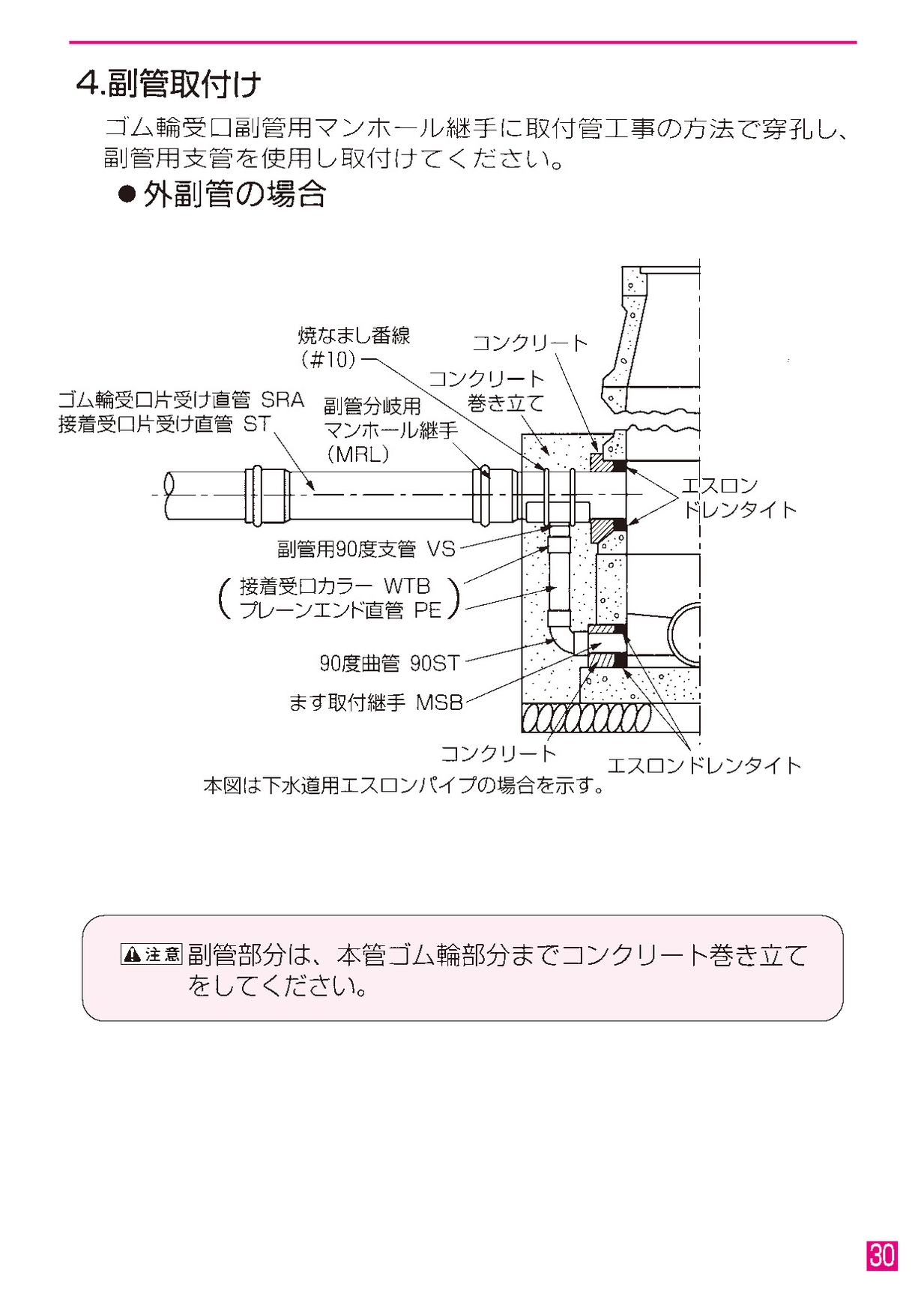 4.副管取付け

ゴム輪受口副管用マンホール継手に取付管工事の方法で穿孔し、副管用支管を使用し取付けてください。

●外副管の場合

焼なまし番線（#10）

コンクリート

コンクリート巻き立て

ゴム輪受口片受け直管 SRA
接着受口片受け直管 ST

副管分岐用マンホール継手（MRL）

エスロンドレンタイト

副管用90度支管 VS

（接着受口カラー WTB
プレーンエンド直管 PE）

90度曲管 90ST

ます取付継手 MSB

コンクリート

エスロンドレンタイト

本図は下水道用エスロンパイプの場合を示す。

注意 副管部分は、本管ゴム輪部分までコンクリート巻き立てをしてください。

30